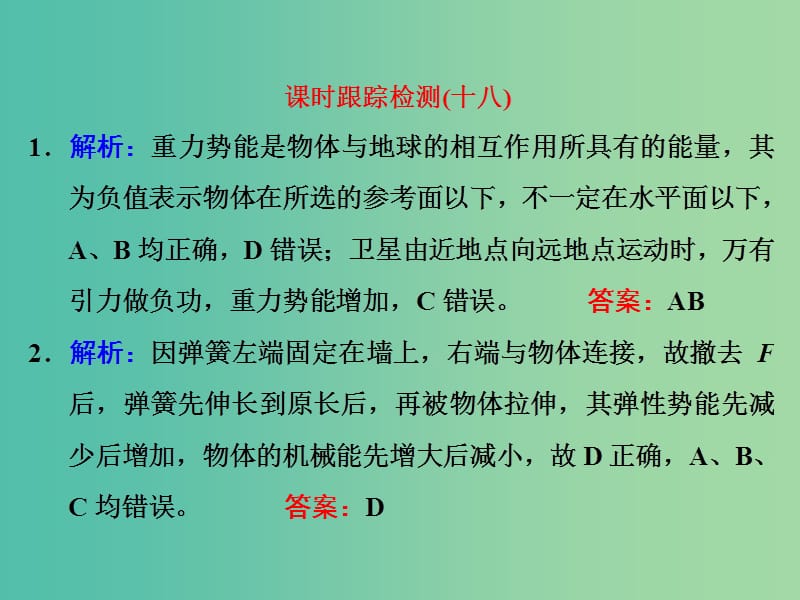 课时跟踪检测(十八)

1．解析：重力势能是物体与地球的相互作用所具有的能量，其为负值表示物体在所选的参考面以下，不一定在水平面以下，A、B 均正确，D 错误；卫星由近地点向远地点运动时，万有引力做负功，重力势能增加，C 错误。 答案：AB

2．解析：因弹簧左端固定在墙上，右端与物体连接，故撤去 $F$ 后，弹簧先伸长到原长后，再被物体拉伸，其弹性势能先减少后增加，物体的机械能先增大后减小，故 D 正确，A、B、C 均错误。 答案：D